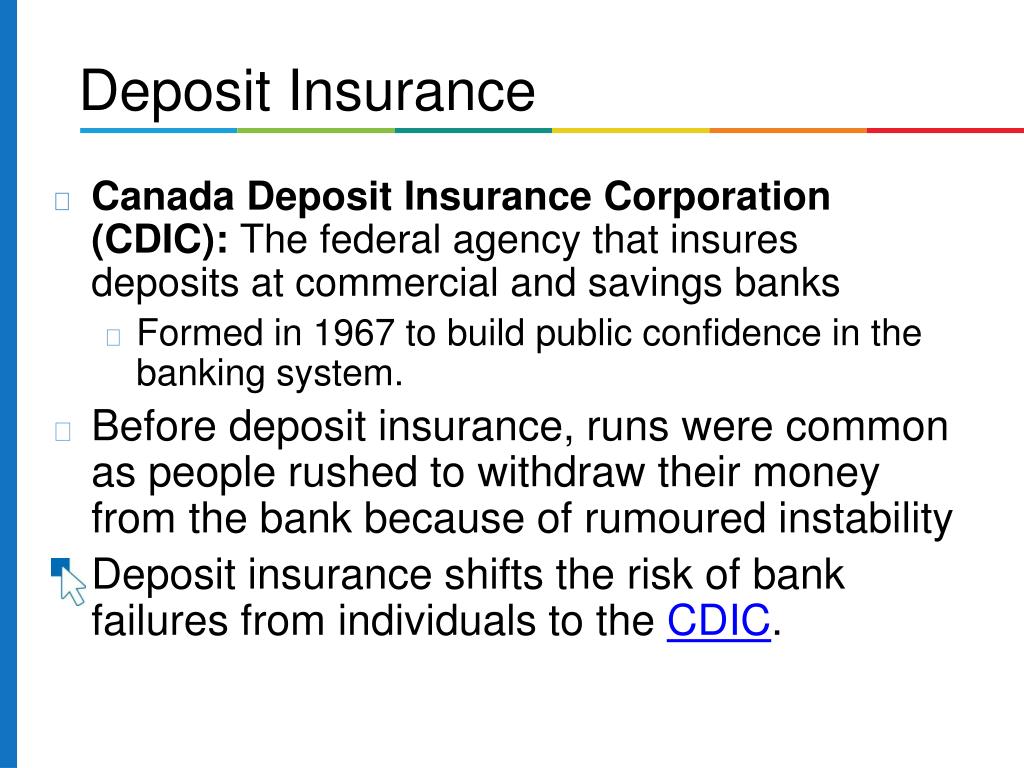 Deposit Insurance

Canada Deposit Insurance Corporation (CDIC): The federal agency that insures deposits at commercial and savings banks

Formed in 1967 to build public confidence in the banking system.

Before deposit insurance, runs were common as people rushed to withdraw their money from the bank because of rumoured instability

Deposit insurance shifts the risk of bank failures from individuals to the CDIC.